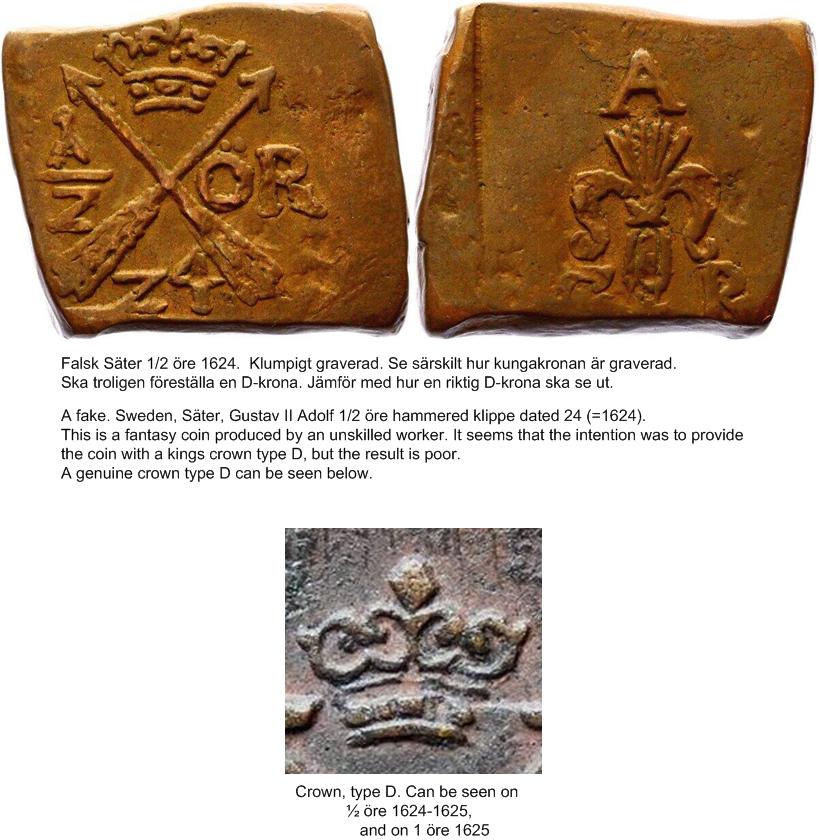 Falsk Säter 1/2 öre 1624. Klumpigt graverad. Se särskilt hur kungakronan är graverad. Ska troligen föreställa en D-krona. Jämför med hur en riktig D-krona ska se ut.

A fake. Sweden, Säter, Gustav II Adolf 1/2 öre hammered klippe dated 24 (=1624). This is a fantasy coin produced by an unskilled worker. It seems that the intention was to provide the coin with a kings crown type D, but the result is poor. A genuine crown type D can be seen below.

Crown, type D. Can be seen on
½ öre 1624-1625,
and on 1 öre 1625